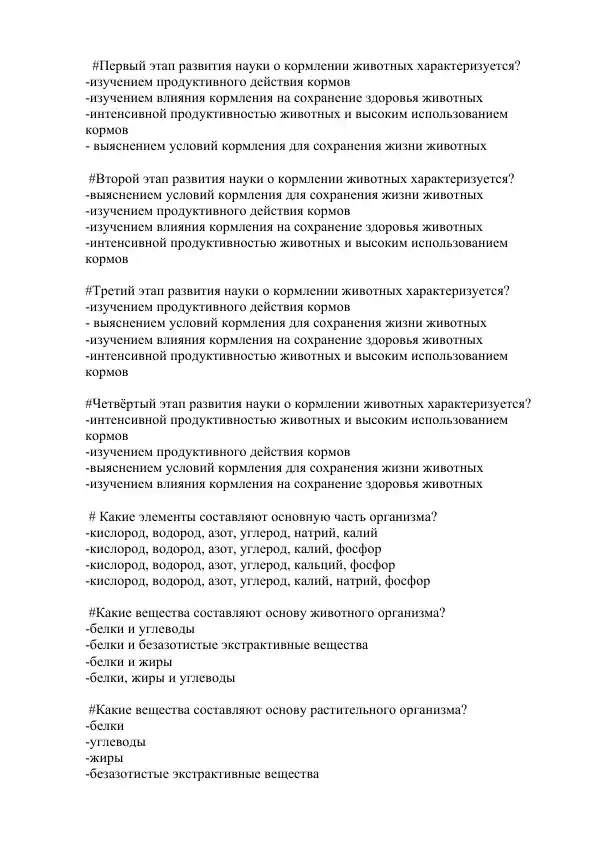 #Первый этап развития науки о кормлении животных характеризуется?
-изучением продуктивного действия кормов
-изучением влияния кормления на сохранение здоровья животных
-интенсивной продуктивностью животных и высоким использованием кормов
- выяснением условий кормления для сохранения жизни животных

#Второй этап развития науки о кормлении животных характеризуется?
-выяснением условий кормления для сохранения жизни животных
-изучением продуктивного действия кормов
-изучением влияния кормления на сохранение здоровья животных
-интенсивной продуктивностью животных и высоким использованием кормов

#Третий этап развития науки о кормлении животных характеризуется?
-изучением продуктивного действия кормов
- выяснением условий кормления для сохранения жизни животных
-изучением влияния кормления на сохранение здоровья животных
-интенсивной продуктивностью животных и высоким использованием кормов

#Четвёртый этап развития науки о кормлении животных характеризуется?
-интенсивной продуктивностью животных и высоким использованием кормов
-изучением продуктивного действия кормов
-выяснением условий кормления для сохранения жизни животных
-изучением влияния кормления на сохранение здоровья животных

# Какие элементы составляют основную часть организма?
-кислород, водород, азот, углерод, натрий, калий
-кислород, водород, азот, углерод, калий, фосфор
-кислород, водород, азот, углерод, кальций, фосфор
-кислород, водород, азот, углерод, калий, натрий, фосфор

#Какие вещества составляют основу животного организма?
-белки и углеводы
-белки и безазотистые экстрактивные вещества
-белки и жиры
-белки, жиры и углеводы

#Какие вещества составляют основу растительного организма?
-белки
-углеводы
-жиры
-безазотистые экстрактивные вещества